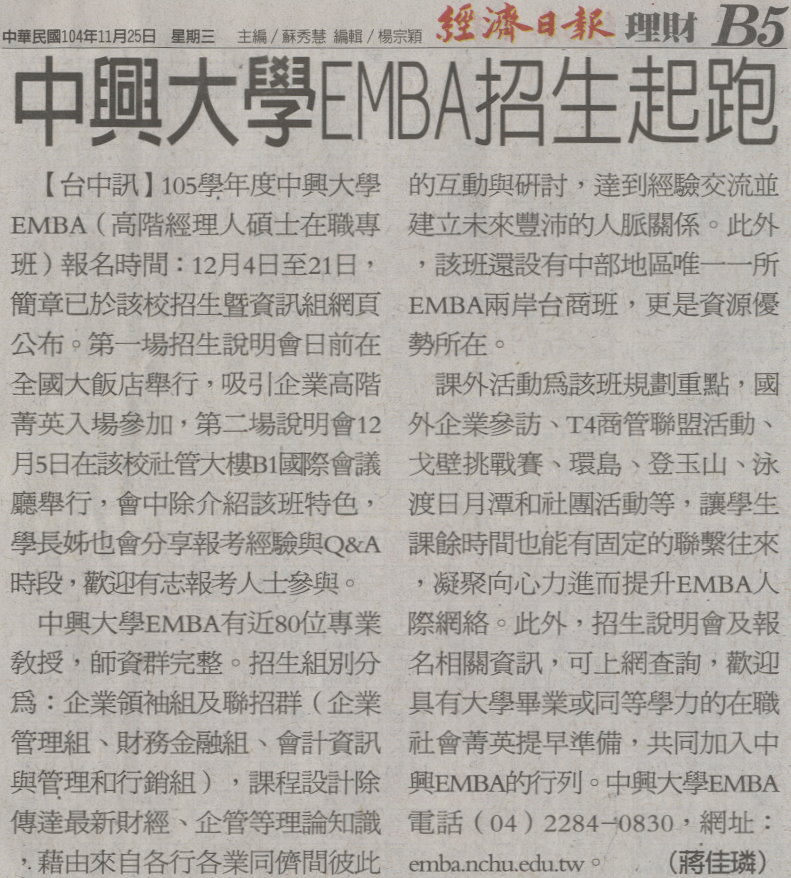 中華民國104年11月25日 星期三 主編/蘇秀慧 編輯/楊宗穎 經濟日報 理財 B5

中興大學EMBA招生起跑

【台中訊】105學年度中興大學EMBA(高階經理人碩士在職專班)報名時間:12月4日至21日,簡章已於該校招生暨資訊組網頁公布。第一場招生說明會日前在全國大飯店舉行,吸引企業高階菁英入場參加,第二場說明會12月5日在該校社管大樓B1國際會議廳舉行,會中除介紹該班特色,學長姊也會分享報考經驗與Q&A時段,歡迎有志報考人士參與。

中興大學EMBA有近80位專業教授,師資群完整。招生組別分為:企業領袖組及聯招群(企業管理組、財務金融組、會計資訊與管理和行銷組),課程設計除傳達最新財經、企管等理論知識,藉由來自各行各業同儕間彼此的互動與研討,達到經驗交流並建立未來豐沛的人脈關係。此外,該班還設有中部地區唯一一所EMBA兩岸台商班,更是資源優勢所在。

課外活動為該班規劃重點,國外企業參訪、T4商管聯盟活動、戈壁挑戰賽、環島、登玉山、泳渡日月潭和社團活動等,讓學生課餘時間也能有固定的聯繫往來,凝聚向心力進而提升EMBA人際網絡。此外,招生說明會及報名相關資訊,可上網查詢,歡迎具有大學畢業或同等學力的在職社會菁英提早準備,共同加入中興EMBA的行列。中興大學EMBA電話(04)2284-0830,網址:emba.nchu.edu.tw。 (蔣佳璘)